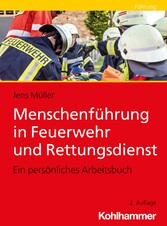 Führung

FEUERWEHR

Jens Müller

Menschenführung in Feuerwehr und Rettungsdienst

Ein persönliches Arbeitsbuch

2. Auflage

Kohlhammer